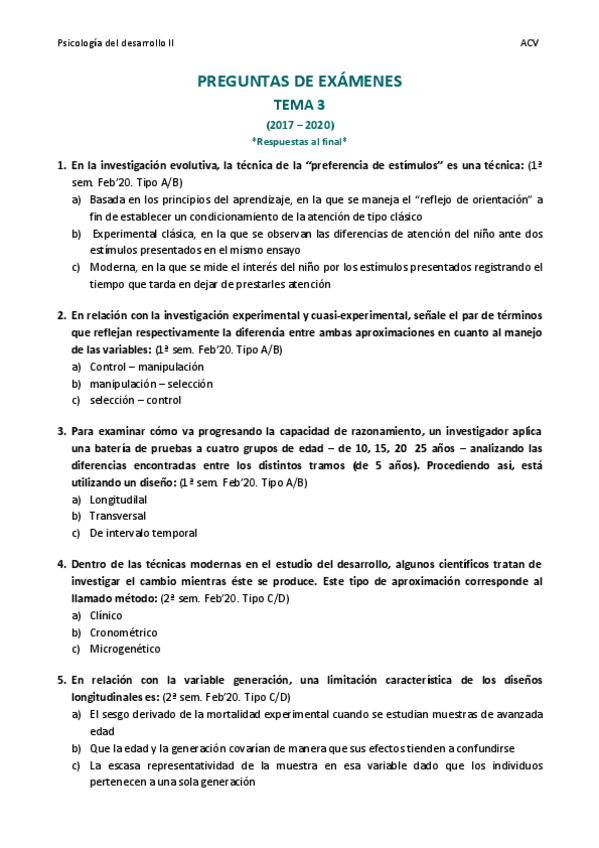 Psicología del desarrollo II ACV

PREGUNTAS DE EXÁMENES

TEMA 3

(2017 – 2020)

*Respuestas al final*

1. En la investigación evolutiva, la técnica de la "preferencia de estímulos" es una técnica: (1ª sem. Feb'20. Tipo A/B)
a) Basada en los principios del aprendizaje, en la que se maneja el "reflejo de orientación" a fin de establecer un condicionamiento de la atención de tipo clásico
b) Experimental clásica, en la que se observan las diferencias de atención del niño ante dos estímulos presentados en el mismo ensayo
c) Moderna, en la que se mide el interés del niño por los estímulos presentados registrando el tiempo que tarda en dejar de prestarles atención

2. En relación con la investigación experimental y cuasi-experimental, señale el par de términos que reflejan respectivamente la diferencia entre ambas aproximaciones en cuanto al manejo de las variables: (1ª sem. Feb'20. Tipo A/B)
a) Control – manipulación
b) manipulación – selección
c) selección – control

3. Para examinar cómo va progresando la capacidad de razonamiento, un investigador aplica una batería de pruebas a cuatro grupos de edad – de 10, 15, 20 25 años – analizando las diferencias encontradas entre los distintos tramos (de 5 años). Procediendo así, está utilizando un diseño: (1ª sem. Feb'20. Tipo A/B)
a) Longitudilal
b) Transversal
c) De intervalo temporal

4. Dentro de las técnicas modernas en el estudio del desarrollo, algunos científicos tratan de investigar el cambio mientras éste se produce. Este tipo de aproximación corresponde al llamado método: (2ª sem. Feb'20. Tipo C/D)
a) Clínico
b) Cronométrico
c) Microgenético

5. En relación con la variable generación, una limitación característica de los diseños longitudinales es: (2ª sem. Feb'20. Tipo C/D)
a) El sesgo derivado de la mortalidad experimental cuando se estudian muestras de avanzada edad
b) Que la edad y la generación covarían de manera que sus efectos tienden a confundirse
c) La escasa representatividad de la muestra en esa variable dado que los individuos pertenecen a una sola generación